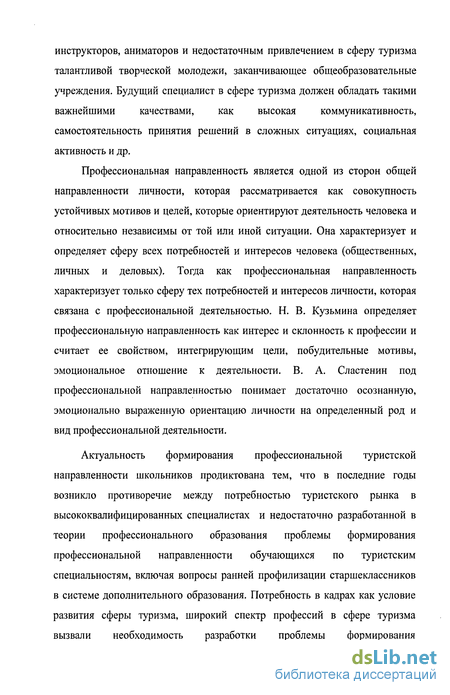 инструкторов, аниматоров и недостаточным привлечением в сферу туризма талантливой творческой молодежи, заканчивающее общеобразовательные учреждения. Будущий специалист в сфере туризма должен обладать такими важнейшими качествами, как высокая коммуникативность, самостоятельность принятия решений в сложных ситуациях, социальная активность и др.

Профессиональная направленность является одной из сторон общей направленности личности, которая рассматривается как совокупность устойчивых мотивов и целей, которые ориентируют деятельность человека и относительно независимы от той или иной ситуации. Она характеризует и определяет сферу всех потребностей и интересов человека (общественных, личных и деловых). Тогда как профессиональная направленность характеризует только сферу тех потребностей и интересов личности, которая связана с профессиональной деятельностью. Н. В. Кузьмина определяет профессиональную направленность как интерес и склонность к профессии и считает ее свойством, интегрирующим цели, побудительные мотивы, эмоциональное отношение к деятельности. В. А. Сластенин под профессиональной направленностью понимает достаточно осознанную, эмоционально выраженную ориентацию личности на определенный род и вид профессиональной деятельности.

Актуальность формирования профессиональной туристской направленности школьников продиктована тем, что в последние годы возникло противоречие между потребностью туристского рынка в высококвалифицированных специалистах и недостаточно разработанной в теории профессионального образования проблемы формирования профессиональной направленности обучающихся по туристским специальностям, включая вопросы ранней профилизации старшеклассников в системе дополнительного образования. Потребность в кадрах как условие развития сферы туризма, широкий спектр профессий в сфере туризма вызвали необходимость разработки проблемы формирования

dsLib.net
библиотека диссертаций